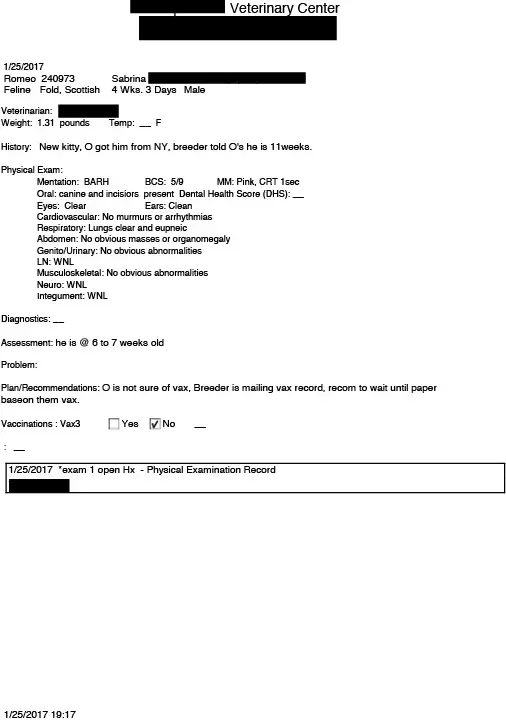 Veterinary Center

1/25/2017
Romeo 240973 Sabrina
Feline Fold, Scottish 4 Wks. 3 Days Male

Veterinarian:
Weight: 1.31 pounds Temp: __ F

History: New kitty, O got him from NY, breeder told O's he is 11weeks.

Physical Exam:
Mentation: BARH BCS: 5/9 MM: Pink, CRT 1sec
Oral: canine and incisiors present Dental Health Score (DHS): __
Eyes: Clear Ears: Clean
Cardiovascular: No murmurs or arrhythmias
Respiratory: Lungs clear and eupneic
Abdomen: No obvious masses or organomegaly
Genito/Urinary: No obvious abnormalities
LN: WNL
Musculoskeletal: No obvious abnormalities
Neuro: WNL
Integument: WNL

Diagnostics: __

Assessment: he is @ 6 to 7 weeks old

Problem:

Plan/Recommendations: O is not sure of vax, Breeder is mailing vax record, recom to wait until paper baseon them vax.

Vaccinations : Vax3 ☐ Yes ☑ No __

: __

1/25/2017 *exam 1 open Hx - Physical Examination Record

1/25/2017 19:17